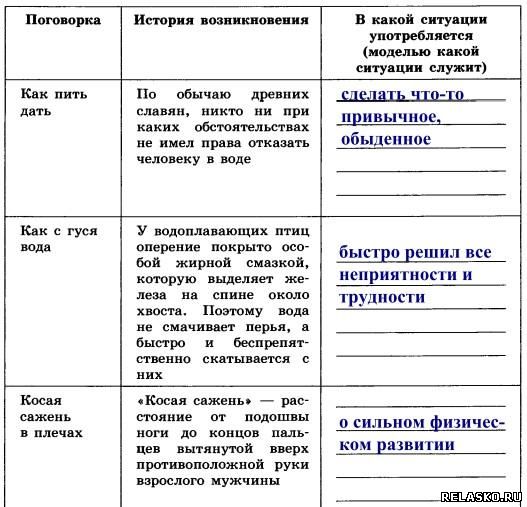 | Поговорка | История возникновения | В какой ситуации употребляется (моделью какой ситуации служит) |
|---|---|---|
| Как пить дать | По обычаю древних славян, никто ни при каких обстоятельствах не имел права отказать человеку в воде | сделать что-то привычное, обыденное |
| Как с гуся вода | У водоплавающих птиц оперение покрыто особой жирной смазкой, которую выделяет железа на спине около хвоста. Поэтому вода не смачивает перья, а быстро и беспрепятственно скатывается с них | быстро решил все неприятности и трудности |
| Косая сажень в плечах | «Косая сажень» — расстояние от подошвы ноги до концов пальцев вытянутой вверх противоположной руки взрослого мужчины | о сильном физическом развитии |

RELASKO.RU